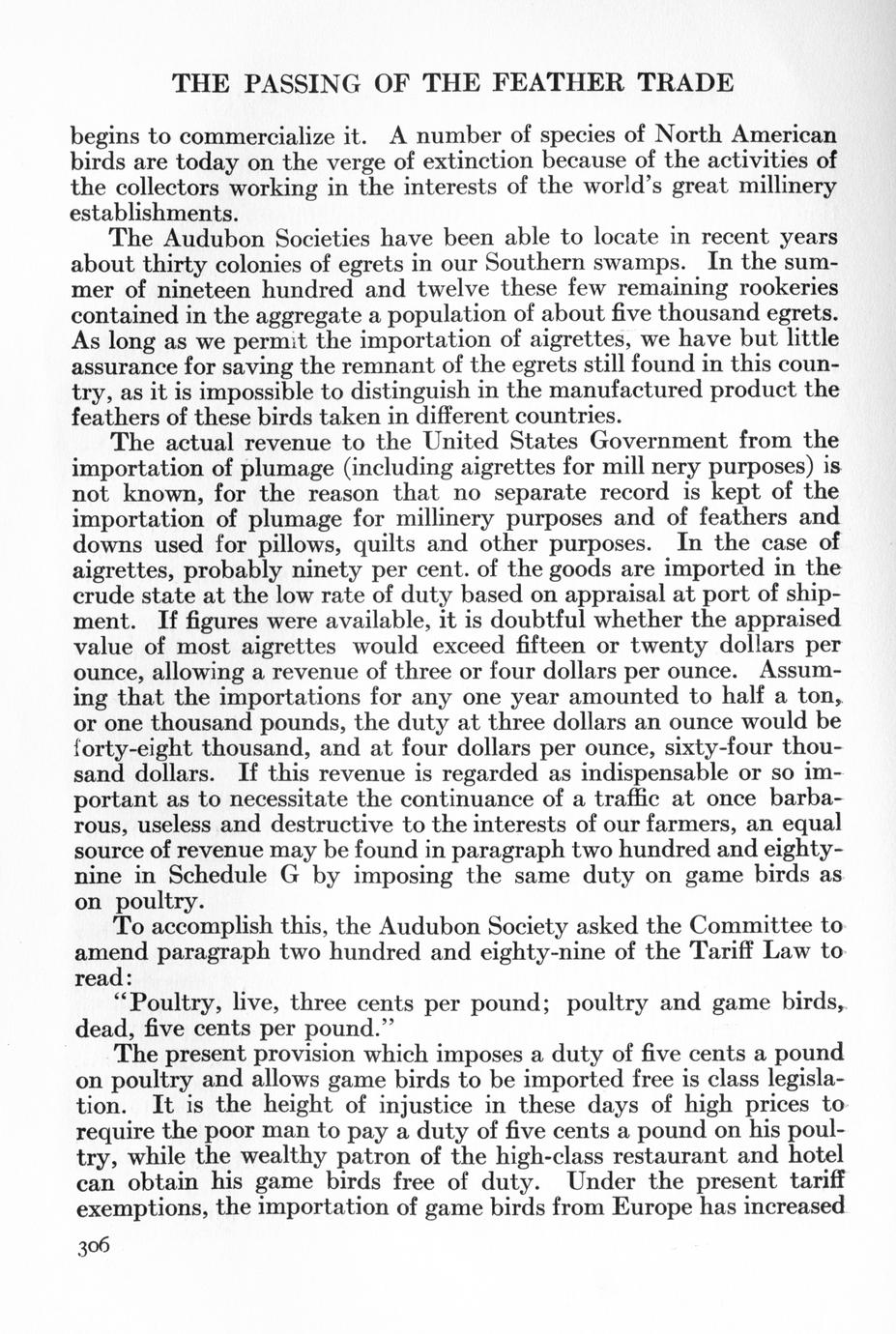 THE PASSING OF THE FEATHER TRADE

begins to commercialize it. A number of species of North American birds are today on the verge of extinction because of the activities of the collectors working in the interests of the world's great millinery establishments.

The Audubon Societies have been able to locate in recent years about thirty colonies of egrets in our Southern swamps. In the summer of nineteen hundred and twelve these few remaining rookeries contained in the aggregate a population of about five thousand egrets. As long as we permit the importation of aigrettes, we have but little assurance for saving the remnant of the egrets still found in this country, as it is impossible to distinguish in the manufactured product the feathers of these birds taken in different countries.

The actual revenue to the United States Government from the importation of plumage (including aigrettes for mill nery purposes) is not known, for the reason that no separate record is kept of the importation of plumage for millinery purposes and of feathers and downs used for pillows, quilts and other purposes. In the case of aigrettes, probably ninety per cent. of the goods are imported in the crude state at the low rate of duty based on appraisal at port of shipment. If figures were available, it is doubtful whether the appraised value of most aigrettes would exceed fifteen or twenty dollars per ounce, allowing a revenue of three or four dollars per ounce. Assuming that the importations for any one year amounted to half a ton, or one thousand pounds, the duty at three dollars an ounce would be forty-eight thousand, and at four dollars per ounce, sixty-four thousand dollars. If this revenue is regarded as indispensable or so important as to necessitate the continuance of a traffic at once barbarous, useless and destructive to the interests of our farmers, an equal source of revenue may be found in paragraph two hundred and eighty-nine in Schedule G by imposing the same duty on game birds as on poultry.

To accomplish this, the Audubon Society asked the Committee to amend paragraph two hundred and eighty-nine of the Tariff Law to read:

"Poultry, live, three cents per pound; poultry and game birds, dead, five cents per pound."

The present provision which imposes a duty of five cents a pound on poultry and allows game birds to be imported free is class legislation. It is the height of injustice in these days of high prices to require the poor man to pay a duty of five cents a pound on his poultry, while the wealthy patron of the high-class restaurant and hotel can obtain his game birds free of duty. Under the present tariff exemptions, the importation of game birds from Europe has increased

306